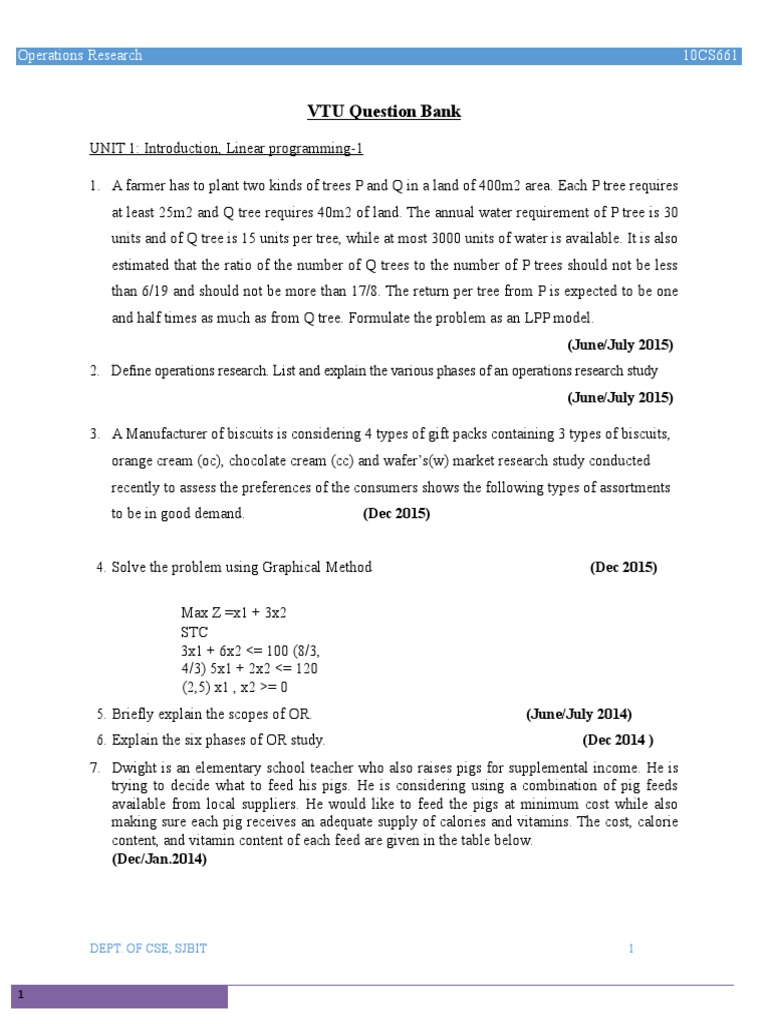 Operations Research 10CS661

VTU Question Bank

UNIT 1: Introduction, Linear programming-1

1. A farmer has to plant two kinds of trees P and Q in a land of 400m2 area. Each P tree requires at least 25m2 and Q tree requires 40m2 of land. The annual water requirement of P tree is 30 units and of Q tree is 15 units per tree, while at most 3000 units of water is available. It is also estimated that the ratio of the number of Q trees to the number of P trees should not be less than 6/19 and should not be more than 17/8. The return per tree from P is expected to be one and half times as much as from Q tree. Formulate the problem as an LPP model.

(June/July 2015)

2. Define operations research. List and explain the various phases of an operations research study

(June/July 2015)

3. A Manufacturer of biscuits is considering 4 types of gift packs containing 3 types of biscuits, orange cream (oc), chocolate cream (cc) and wafer's(w) market research study conducted recently to assess the preferences of the consumers shows the following types of assortments to be in good demand. (Dec 2015)

4. Solve the problem using Graphical Method (Dec 2015)

Max Z =x1 + 3x2
STC
3x1 + 6x2 <= 100 (8/3,
4/3) 5x1 + 2x2 <= 120
(2,5) x1 , x2 >= 0

5. Briefly explain the scopes of OR. (June/July 2014)

6. Explain the six phases of OR study. (Dec 2014 )

7. Dwight is an elementary school teacher who also raises pigs for supplemental income. He is trying to decide what to feed his pigs. He is considering using a combination of pig feeds available from local suppliers. He would like to feed the pigs at minimum cost while also making sure each pig receives an adequate supply of calories and vitamins. The cost, calorie content, and vitamin content of each feed are given in the table below.
(Dec/Jan.2014)

DEPT. OF CSE, SJBIT 1

1